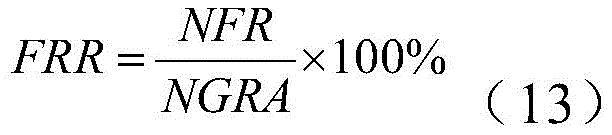 $FRR = \frac{NFR}{NGRA} \times 100\%$ （13）